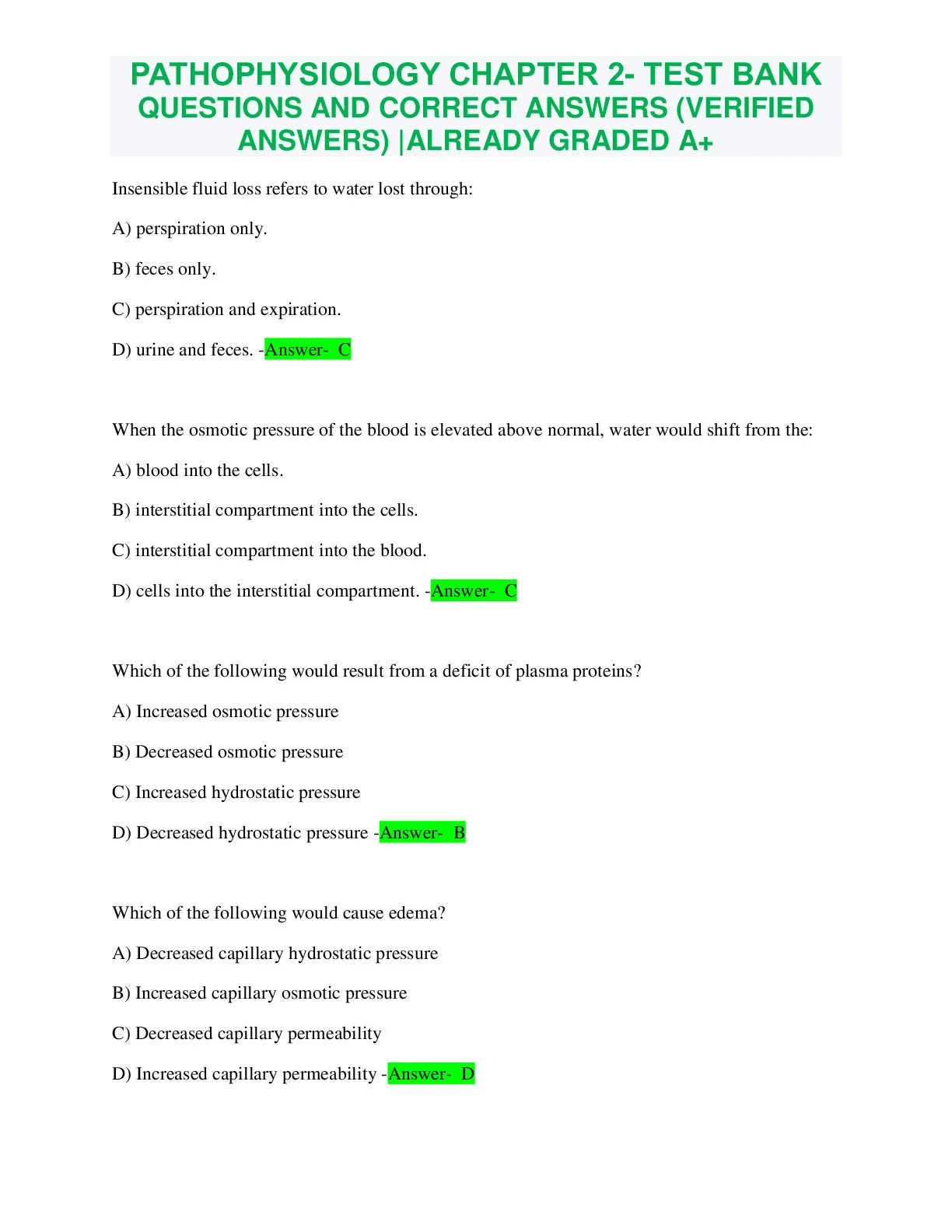 PATHOPHYSIOLOGY CHAPTER 2- TEST BANK QUESTIONS AND CORRECT ANSWERS (VERIFIED ANSWERS) |ALREADY GRADED A+

Insensible fluid loss refers to water lost through:

A) perspiration only.

B) feces only.

C) perspiration and expiration.

D) urine and feces. -Answer- C

When the osmotic pressure of the blood is elevated above normal, water would shift from the:

A) blood into the cells.

B) interstitial compartment into the cells.

C) interstitial compartment into the blood.

D) cells into the interstitial compartment. -Answer- C

Which of the following would result from a deficit of plasma proteins?

A) Increased osmotic pressure

B) Decreased osmotic pressure

C) Increased hydrostatic pressure

D) Decreased hydrostatic pressure -Answer- B

Which of the following would cause edema?

A) Decreased capillary hydrostatic pressure

B) Increased capillary osmotic pressure

C) Decreased capillary permeability

D) Increased capillary permeability -Answer- D